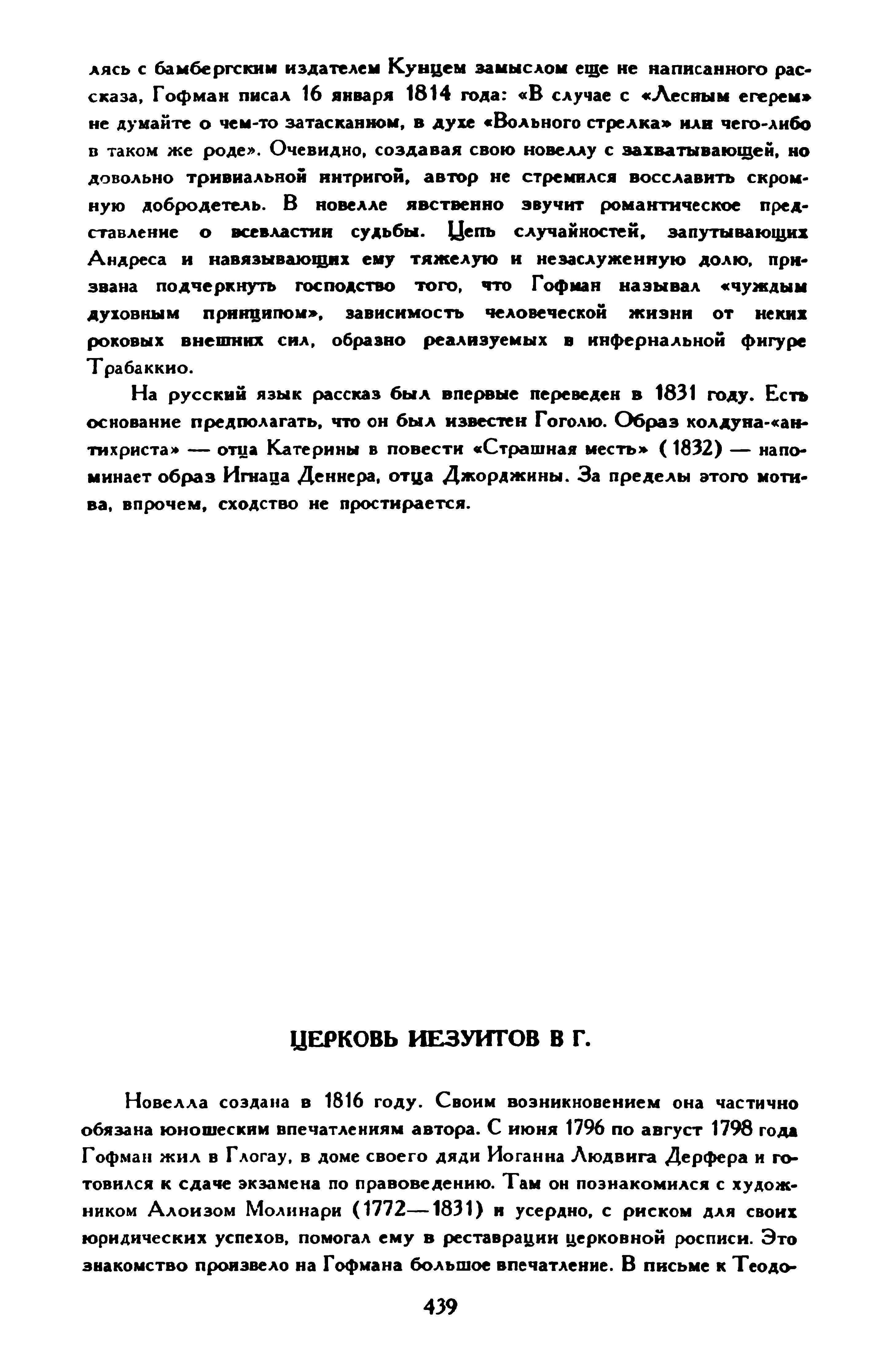 лясь с бамбергским издателем Кунцем замыслом еще не написанного рассказа, Гофман писал 16 января 1814 года: «В случае с «Лесным егерем» не думайте о чем-то затасканном, в духе «Вольного стрелка» или чего-либо в таком же роде». Очевидно, создавая свою новеллу с захватывающей, но довольно тривиальной интригой, автор не стремился восславить скромную добродетель. В новелле явственно звучит романтическое представление о всевластии судьбы. Цепь случайностей, запутывающих Андреса и навязывающих ему тяжелую и незаслуженную долю, призвана подчеркнуть господство того, что Гофман называл «чуждым духовным принципом», зависимость человеческой жизни от неких роковых внешних сил, образно реализуемых в инфернальной фигуре Трабаккио.

На русский язык рассказ был впервые переведен в 1831 году. Есть основание предполагать, что он был известен Гоголю. Образ колдуна-«антихриста» — отца Катерины в повести «Страшная месть» (1832) — напоминает образ Игнаца Деннера, отца Джорджины. За пределы этого мотива, впрочем, сходство не простирается.

ЦЕРКОВЬ ИЕЗУИТОВ В Г.

Новелла создана в 1816 году. Своим возникновением она частично обязана юношеским впечатлениям автора. С июня 1796 по август 1798 года Гофман жил в Глогау, в доме своего дяди Иоганна Людвига Дерфера и готовился к сдаче экзамена по правоведению. Там он познакомился с художником Алоизом Молинари (1772—1831) и усердно, с риском для своих юридических успехов, помогал ему в реставрации церковной росписи. Это знакомство произвело на Гофмана большое впечатление. В письме к Теодо-

439